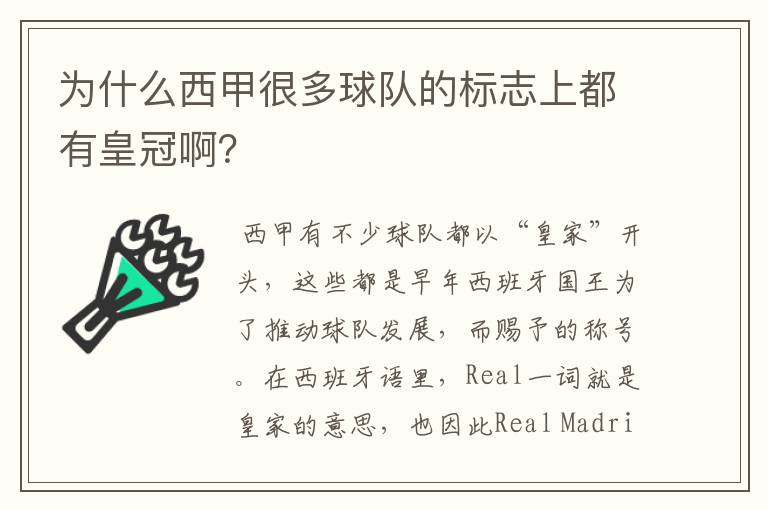 为什么西甲很多球队的标志上都有皇冠啊?

西甲有不少球队都以“皇家”开头，这些都是早年西班牙国王为了推动球队发展，而赐予的称号。在西班牙语里，Real一词就是皇家的意思，也因此Real Madri